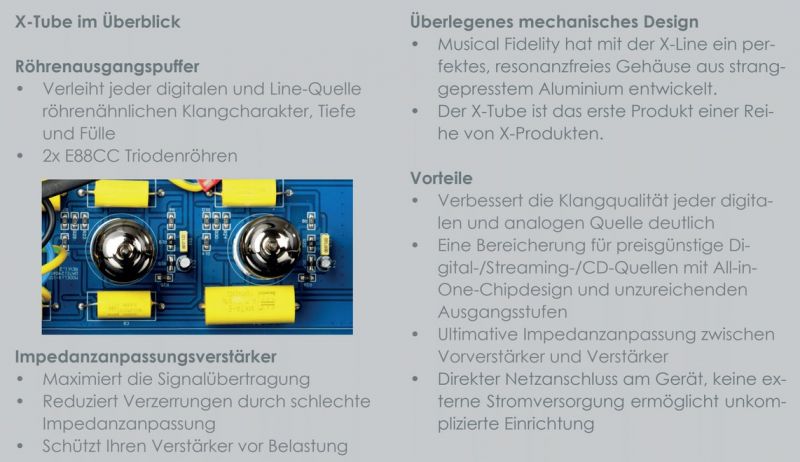 X-Tube im Überblick

Röhrenausgangspuffer
• Verleiht jeder digitalen und Line-Quelle röhrenähnlichen Klangcharakter, Tiefe und Fülle
• 2x E88CC Triodenröhren

Impedanzanpassungsverstärker
• Maximiert die Signalübertragung
• Reduziert Verzerrungen durch schlechte Impedanzanpassung
• Schützt Ihren Verstärker vor Belastung

Überlegenes mechanisches Design
• Musical Fidelity hat mit der X-Line ein perfektes, resonanzfreies Gehäuse aus stranggepresstem Aluminium entwickelt.
• Der X-Tube ist das erste Produkt einer Reihe von X-Produkten.

Vorteile
• Verbessert die Klangqualität jeder digitalen und analogen Quelle deutlich
• Eine Bereicherung für preisgünstige Digital-/Streaming-/CD-Quellen mit All-in-One-Chipdesign und unzureichenden Ausgangsstufen
• Ultimative Impedanzanpassung zwischen Vorverstärker und Verstärker
• Direkter Netzanschluss am Gerät, keine externe Stromversorgung ermöglicht unkomplizierte Einrichtung